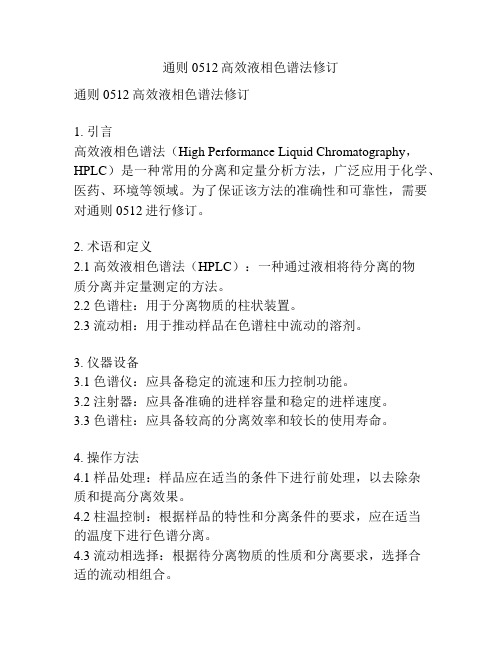 通则 0512 高效液相色谱法修订

通则 0512 高效液相色谱法修订

1. 引言
高效液相色谱法（High Performance Liquid Chromatography，HPLC）是一种常用的分离和定量分析方法，广泛应用于化学、医药、环境等领域。为了保证该方法的准确性和可靠性，需要对通则 0512 进行修订。

2. 术语和定义
2.1 高效液相色谱法（HPLC）：一种通过液相将待分离的物质分离并定量测定的方法。
2.2 色谱柱：用于分离物质的柱状装置。
2.3 流动相：用于推动样品在色谱柱中流动的溶剂。

3. 仪器设备
3.1 色谱仪：应具备稳定的流速和压力控制功能。
3.2 注射器：应具备准确的进样容量和稳定的进样速度。
3.3 色谱柱：应具备较高的分离效率和较长的使用寿命。

4. 操作方法
4.1 样品处理：样品应在适当的条件下进行前处理，以去除杂质和提高分离效果。
4.2 柱温控制：根据样品的特性和分离条件的要求，应在适当的温度下进行色谱分离。
4.3 流动相选择：根据待分离物质的性质和分离要求，选择合适的流动相组合。